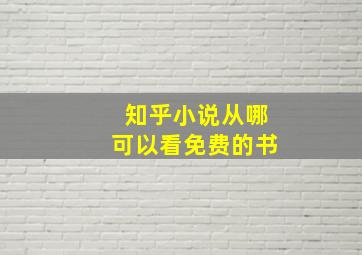 知乎小说从哪
可以看免费的书